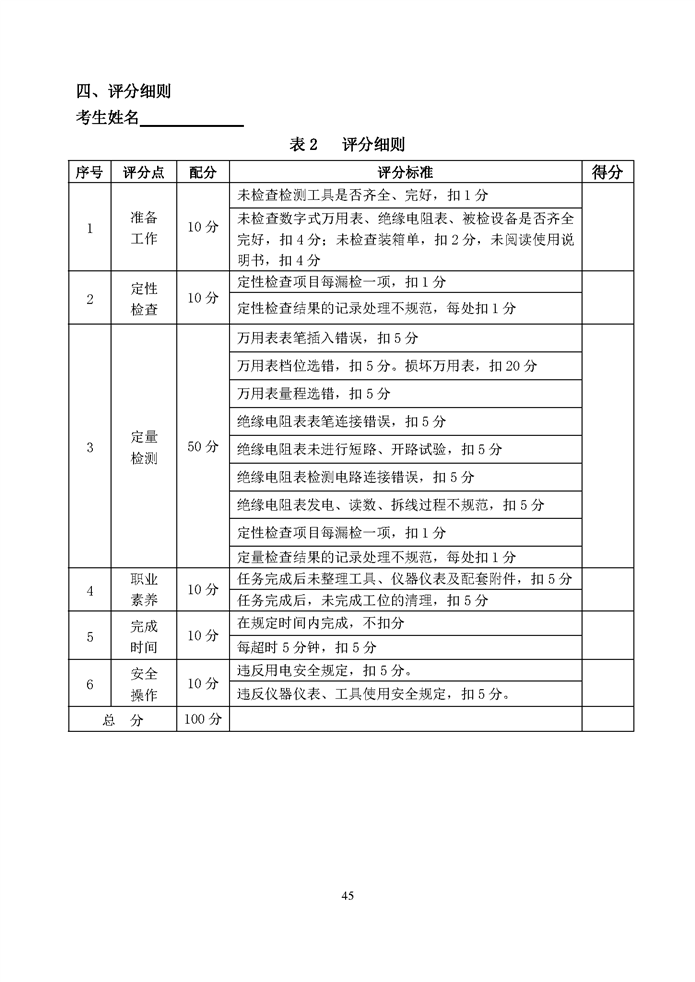 四、评分细则

考生姓名____

表2 评分细则

| 序号 | 评分点 | 配分 | 评分标准 | 得分 |
|---|---|---|---|---|
| 1 | 准备工作 | 10分 | 未检查检测工具是否齐全、完好，扣1分 | |
| | | | 未检查数字式万用表、绝缘电阻表、被检设备是否齐全完好，扣4分；未检查装箱单，扣2分，未阅读使用说明书，扣4分 | |
| 2 | 定性检查 | 10分 | 定性检查项目每漏检一项，扣1分 | |
| | | | 定性检查结果的记录处理不规范，每处扣1分 | |
| 3 | 定量检测 | 50分 | 万用表表笔插入错误，扣5分 | |
| | | | 万用表档位选错，扣5分。损坏万用表，扣20分 | |
| | | | 万用表量程选错，扣5分 | |
| | | | 绝缘电阻表表笔连接错误，扣5分 | |
| | | | 绝缘电阻表未进行短路、开路试验，扣5分 | |
| | | | 绝缘电阻表检测电路连接错误，扣5分 | |
| | | | 绝缘电阻表发电、读数、拆线过程不规范，扣5分 | |
| | | | 定性检查项目每漏检一项，扣1分 | |
| | | | 定量检查结果的记录处理不规范，每处扣1分 | |
| 4 | 职业素养 | 10分 | 任务完成后未整理工具、仪器仪表及配套附件，扣5分 | |
| | | | 任务完成后，未完成工位的清理，扣5分 | |
| 5 | 完成时间 | 10分 | 在规定时间内完成，不扣分 | |
| | | | 每超时5分钟，扣5分 | |
| 6 | 安全操作 | 10分 | 违反用电安全规定，扣5分。 | |
| | | | 违反仪器仪表、工具使用安全规定，扣5分。 | |
| 总 分 | | 100分 | | |

45